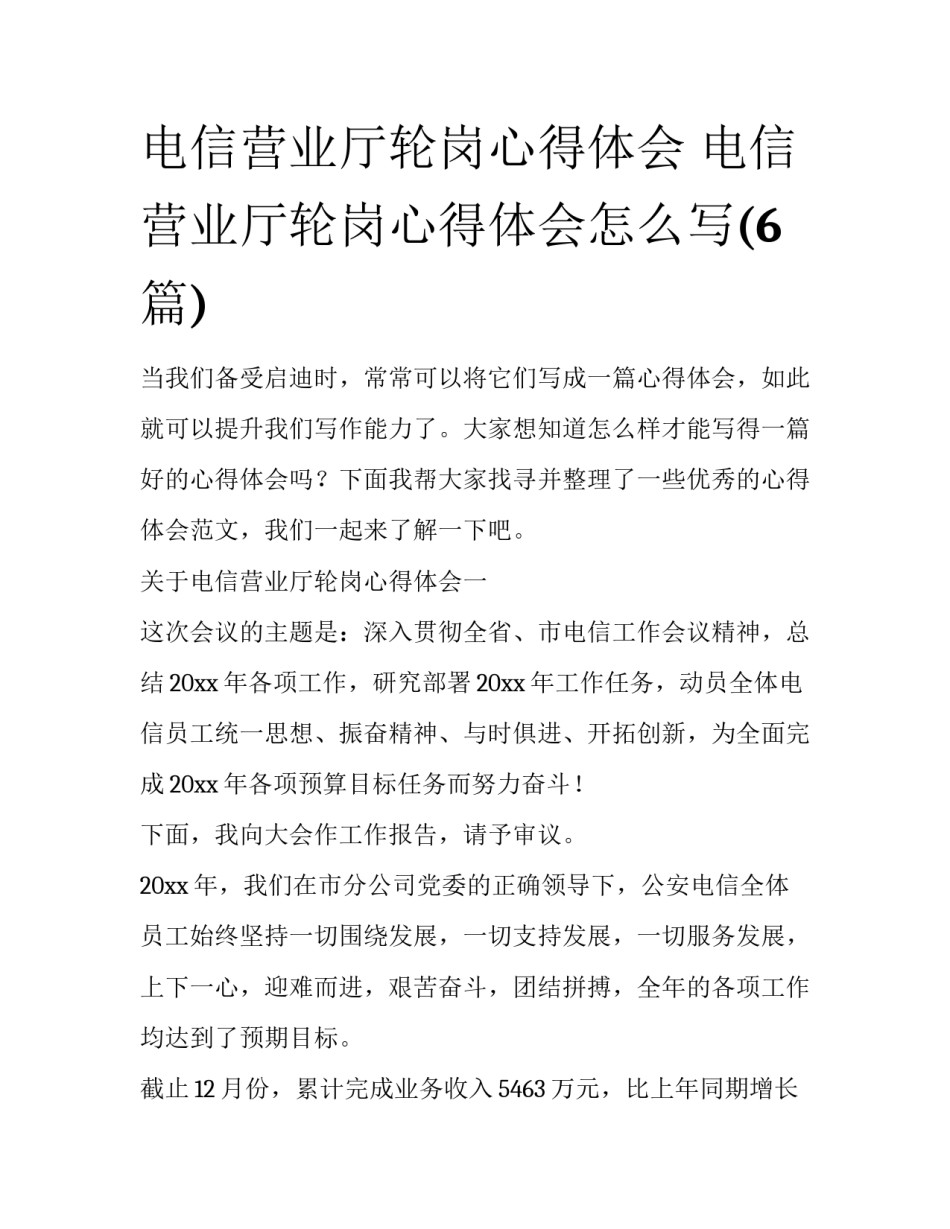 电信营业厅轮岗心得体会 电信营业厅轮岗心得体会怎么写(6篇)

当我们备受启迪时，常常可以将它们写成一篇心得体会，如此就可以提升我们写作能力了。大家想知道怎么样才能写得一篇好的心得体会吗？下面我帮大家找寻并整理了一些优秀的心得体会范文，我们一起来了解一下吧。

关于电信营业厅轮岗心得体会一

这次会议的主题是：深入贯彻全省、市电信工作会议精神，总结20xx年各项工作，研究部署20xx年工作任务，动员全体电信员工统一思想、振奋精神、与时俱进、开拓创新，为全面完成20xx年各项预算目标任务而努力奋斗！

下面，我向大会作工作报告，请予审议。

20xx年，我们在市分公司党委的正确领导下，公安电信全体员工始终坚持一切围绕发展，一切支持发展，一切服务发展，上下一心，迎难而进，艰苦奋斗，团结拼搏，全年的各项工作均达到了预期目标。

截止12月份，累计完成业务收入5463万元，比上年同期增长